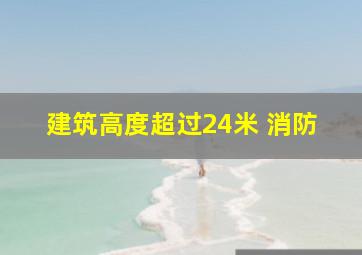 建筑高度超过24米 消防